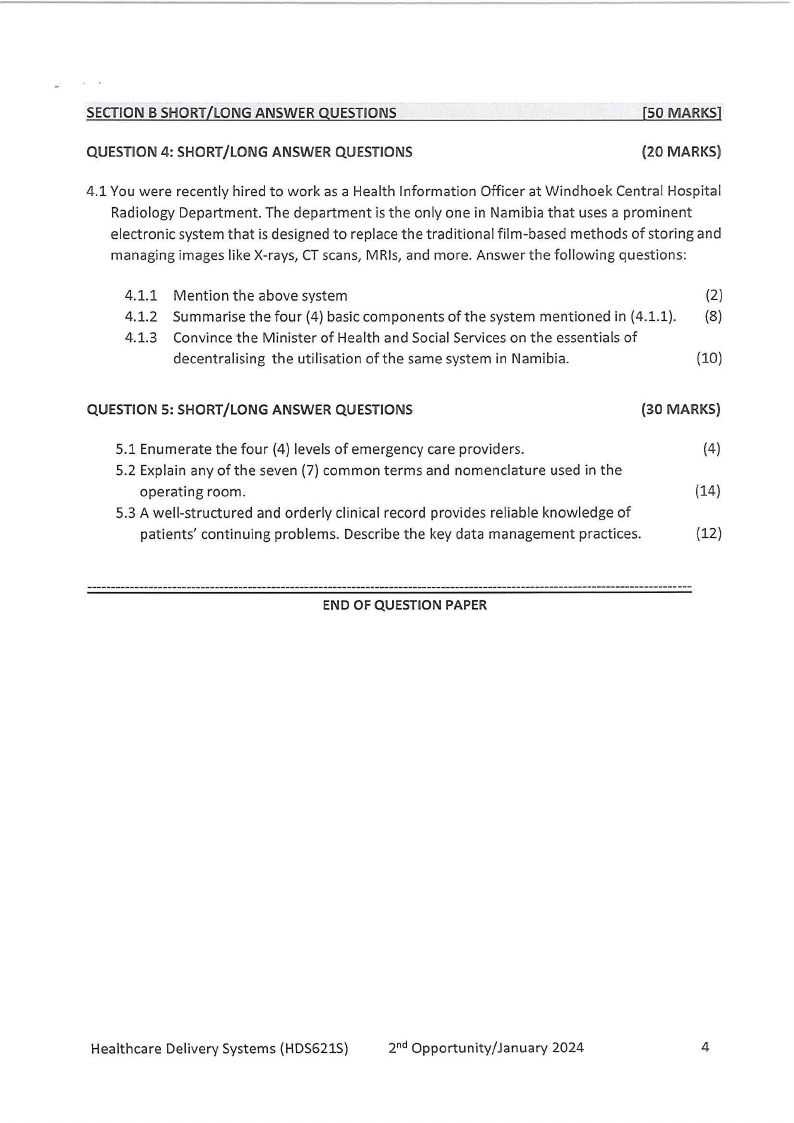 SECTION B SHORT/LONG ANSWER QUESTIONS [50 MARKS]

QUESTION 4: SHORT/LONG ANSWER QUESTIONS (20 MARKS)

4.1 You were recently hired to work as a Health Information Officer at Windhoek Central Hospital Radiology Department. The department is the only one in Namibia that uses a prominent electronic system that is designed to replace the traditional film-based methods of storing and managing images like X-rays, CT scans, MRIs, and more. Answer the following questions:

4.1.1 Mention the above system (2)
4.1.2 Summarise the four (4) basic components of the system mentioned in (4.1.1). (8)
4.1.3 Convince the Minister of Health and Social Services on the essentials of decentralising the utilisation of the same system in Namibia. (10)

QUESTION 5: SHORT/LONG ANSWER QUESTIONS (30 MARKS)

5.1 Enumerate the four (4) levels of emergency care providers. (4)
5.2 Explain any of the seven (7) common terms and nomenclature used in the operating room. (14)
5.3 A well-structured and orderly clinical record provides reliable knowledge of patients' continuing problems. Describe the key data management practices. (12)

END OF QUESTION PAPER

Healthcare Delivery Systems (HDS621S) 2$^{nd}$ Opportunity/January 2024 4